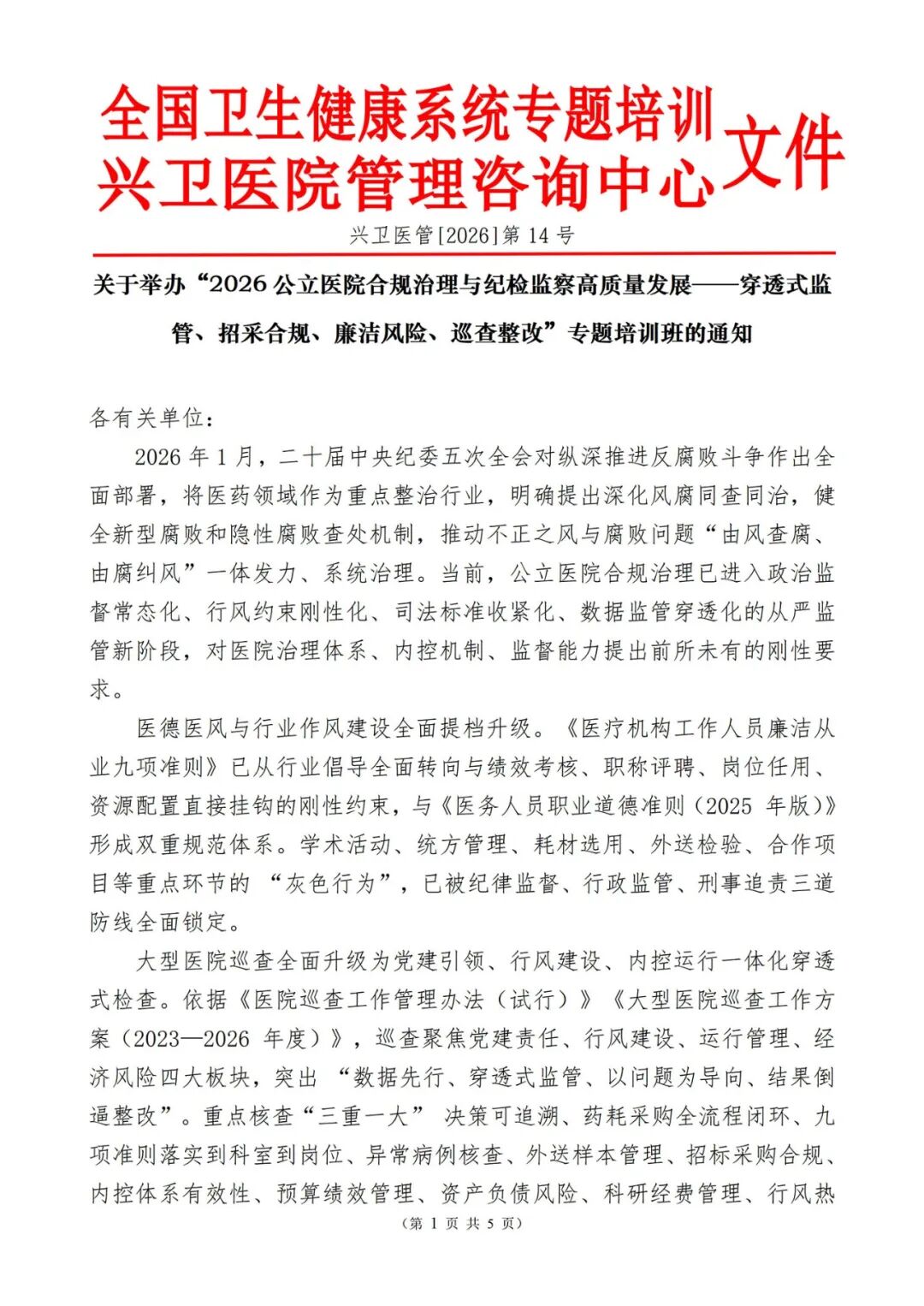 全国卫生健康系统专题培训
兴卫医院管理咨询中心
文件

兴卫医管[2026]第14号

关于举办“2026公立医院合规治理与纪检监察高质量发展——穿透式监管、招采合规、廉洁风险、巡查整改”专题培训班的通知

各有关单位：

2026年1月，二十届中央纪委五次全会对纵深推进反腐败斗争作出全面部署，将医药领域作为重点整治行业，明确提出深化风腐同查同治，健全新型腐败和隐性腐败查处机制，推动不正之风与腐败问题“由风查腐、由腐纠风”一体发力、系统治理。当前，公立医院合规治理已进入政治监督常态化、行风约束刚性化、司法标准收紧化、数据监管穿透化的从严监管新阶段，对医院治理体系、内控机制、监督能力提出前所未有的刚性要求。

医德医风与行业作风建设全面提档升级。《医疗机构工作人员廉洁从业九项准则》已从行业倡导全面转向与绩效考核、职称评聘、岗位任用、资源配置直接挂钩的刚性约束，与《医务人员职业道德准则（2025年版）》形成双重规范体系。学术活动、统方管理、耗材选用、外送检验、合作项目等重点环节的“灰色行为”，已被纪律监督、行政监管、刑事追责三道防线全面锁定。

大型医院巡查全面升级为党建引领、行风建设、内控运行一体化穿透式检查。依据《医院巡查工作管理办法（试行）》《大型医院巡查工作方案（2023—2026年度）》，巡查聚焦党建责任、行风建设、运行管理、经济风险四大板块，突出“数据先行、穿透式监管、以问题为导向、结果倒逼整改”。重点核查“三重一大”决策可追溯、药耗采购全流程闭环、九项准则落实到科室到岗位、异常病例核查、外送样本管理、招标采购合规、内控体系有效性、预算绩效管理、资产负债风险、科研经费管理、行风热

（第1页 共5页）